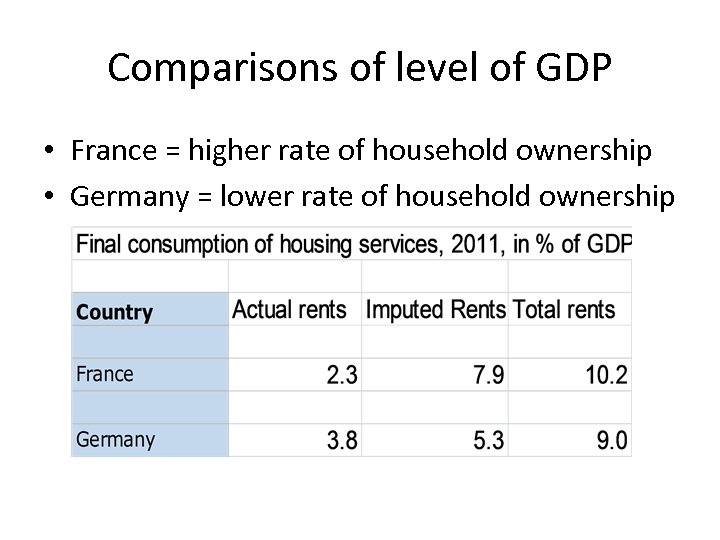 Comparisons of level of GDP

• France = higher rate of household ownership
• Germany = lower rate of household ownership

Final consumption of housing services, 2011, in % of GDP

| Country | Actual rents | Imputed Rents | Total rents |
|---|---|---|---|
| France | 2.3 | 7.9 | 10.2 |
| Germany | 3.8 | 5.3 | 9.0 |